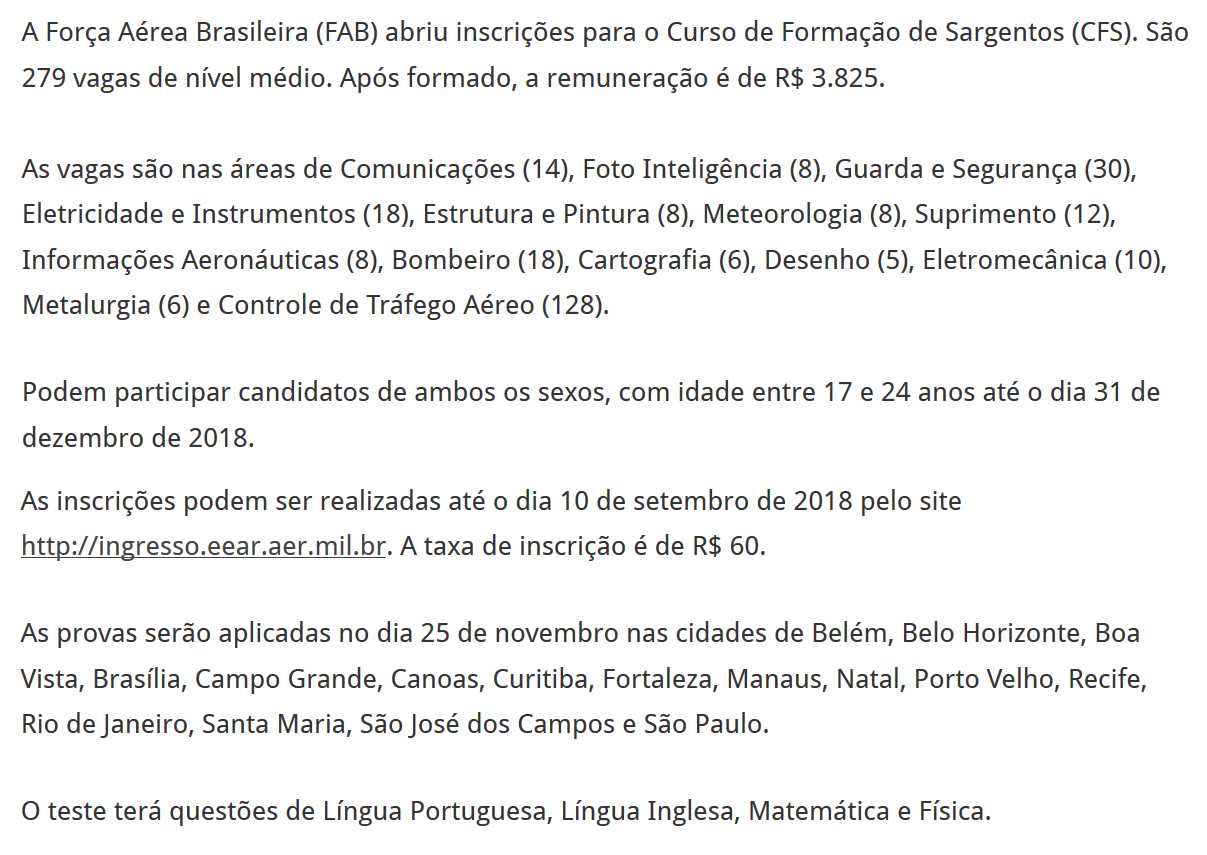 A Força Aérea Brasileira (FAB) abriu inscrições para o Curso de Formação de Sargentos (CFS). São 279 vagas de nível médio. Após formado, a remuneração é de R$ 3.825.

As vagas são nas áreas de Comunicações (14), Foto Inteligência (8), Guarda e Segurança (30), Eletricidade e Instrumentos (18), Estrutura e Pintura (8), Meteorologia (8), Suprimento (12), Informações Aeronáuticas (8), Bombeiro (18), Cartografia (6), Desenho (5), Eletromecânica (10), Metalurgia (6) e Controle de Tráfego Aéreo (128).

Podem participar candidatos de ambos os sexos, com idade entre 17 e 24 anos até o dia 31 de dezembro de 2018.

As inscrições podem ser realizadas até o dia 10 de setembro de 2018 pelo site http://ingresso.eear.aer.mil.br. A taxa de inscrição é de R$ 60.

As provas serão aplicadas no dia 25 de novembro nas cidades de Belém, Belo Horizonte, Boa Vista, Brasília, Campo Grande, Canoas, Curitiba, Fortaleza, Manaus, Natal, Porto Velho, Recife, Rio de Janeiro, Santa Maria, São José dos Campos e São Paulo.

O teste terá questões de Língua Portuguesa, Língua Inglesa, Matemática e Física.